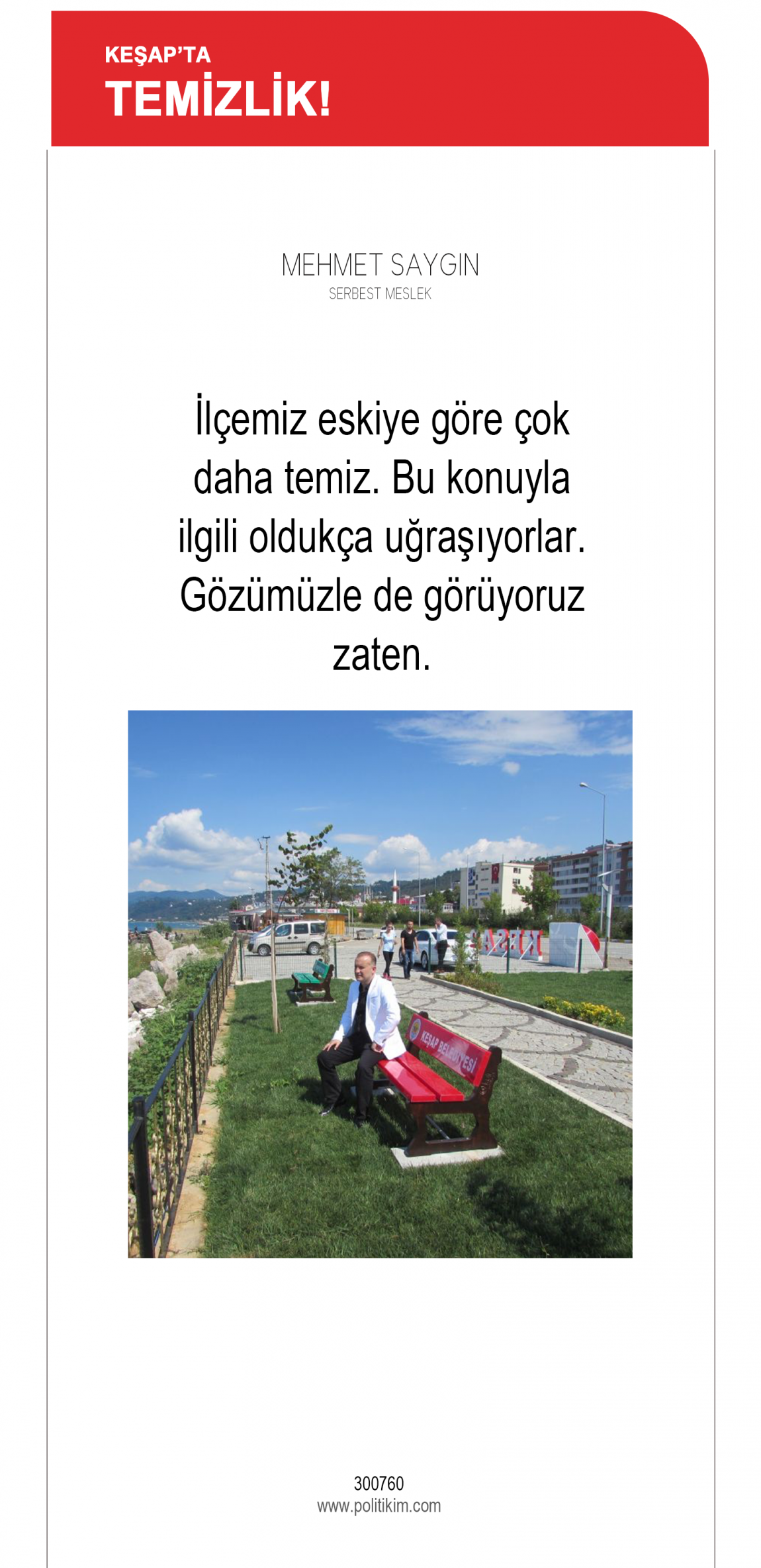 KEŞAP'TA
TEMİZLİK!

MEHMET SAYGIN
SERBEST MESLEK

İlçemiz eskiye göre çok daha temiz. Bu konuyla ilgili oldukça uğraşıyorlar. Gözümüzle de görüyoruz zaten.

KEŞAP BELEDİYESİ

300760
www.politikim.com